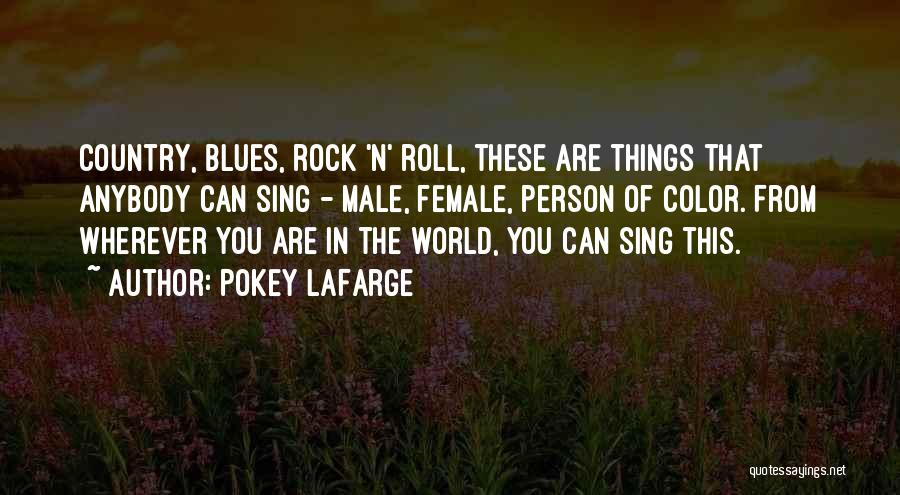 COUNTRY, BLUES, ROCK 'N' ROLL, THESE ARE THINGS THAT ANYBODY CAN SING - MALE, FEMALE, PERSON OF COLOR. FROM WHEREVER YOU ARE IN THE WORLD, YOU CAN SING THIS.
~ AUTHOR: POKEY LAFARGE

quotessayings.net